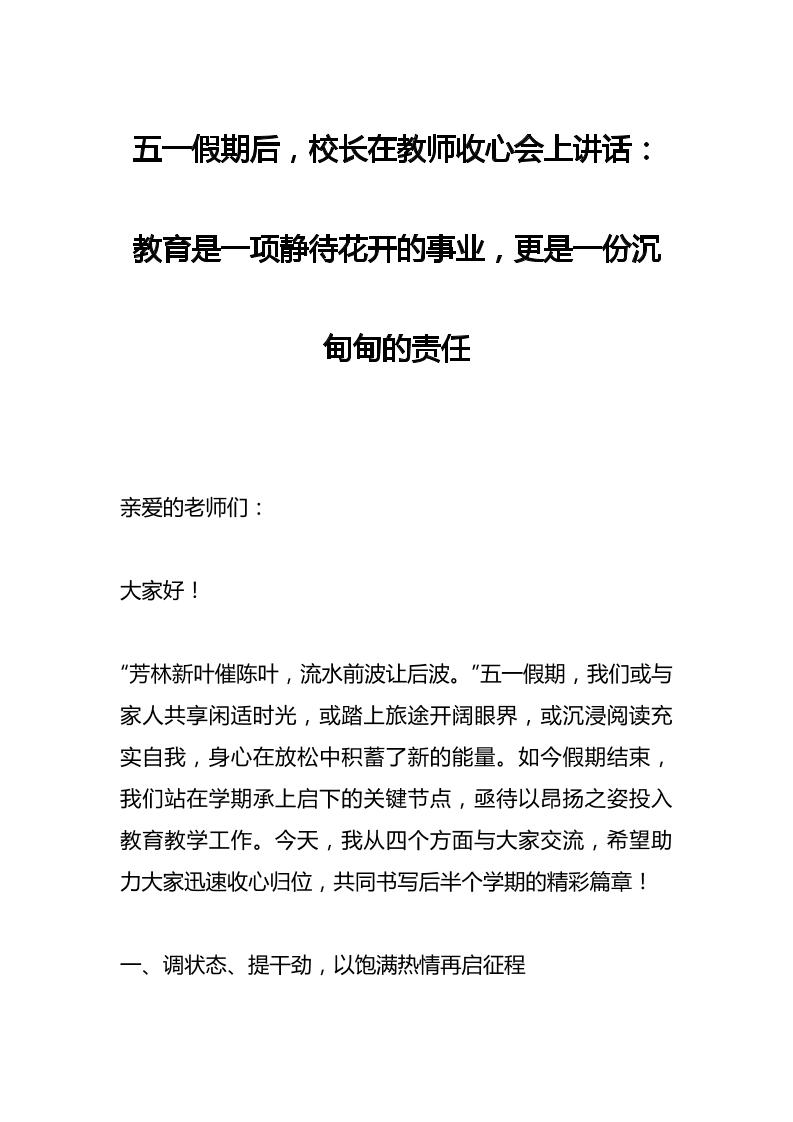 五一假期后，校长在教师收心会上讲话：教育是一项静待花开的事业，更是一份沉甸甸的责任

亲爱的老师们：

大家好！

“芳林新叶催陈叶，流水前波让后波。”五一假期，我们或与家人共享闲适时光，或踏上旅途开阔眼界，或沉浸阅读充实自我，身心在放松中积蓄了新的能量。如今假期结束，我们站在学期承上启下的关键节点，亟待以昂扬之姿投入教育教学工作。今天，我从四个方面与大家交流，希望助力大家迅速收心归位，共同书写后半个学期的精彩篇章！

一、调状态、提干劲，以饱满热情再启征程